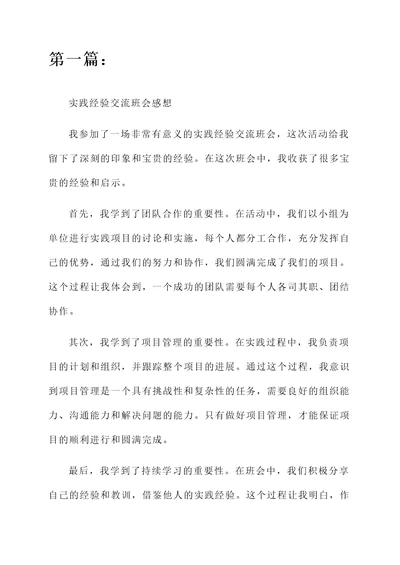 第一篇：

实践经验交流班会感想

我参加了一场非常有意义的实践经验交流班会，这次活动给我留下了深刻的印象和宝贵的经验。在这次班会中，我收获了很多宝贵的经验和启示。

首先，我学到了团队合作的重要性。在活动中，我们以小组为单位进行实践项目的讨论和实施，每个人都分工合作，充分发挥自己的优势，通过我们的努力和协作，我们圆满完成了我们的项目。这个过程让我体会到，一个成功的团队需要每个人各司其职、团结协作。

其次，我学到了项目管理的重要性。在实践过程中，我负责项目的计划和组织，并跟踪整个项目的进展。通过这个过程，我意识到项目管理是一个具有挑战性和复杂性的任务，需要良好的组织能力、沟通能力和解决问题的能力。只有做好项目管理，才能保证项目的顺利进行和圆满完成。

最后，我学到了持续学习的重要性。在班会中，我们积极分享自己的经验和教训，借鉴他人的实践经验。这个过程让我明白，作